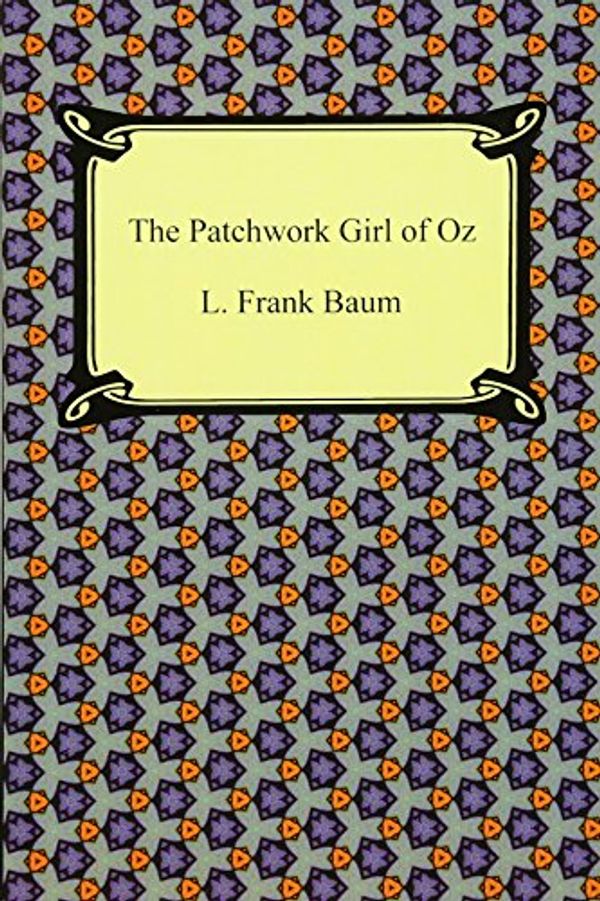 The Patchwork Girl of Oz

L. Frank Baum